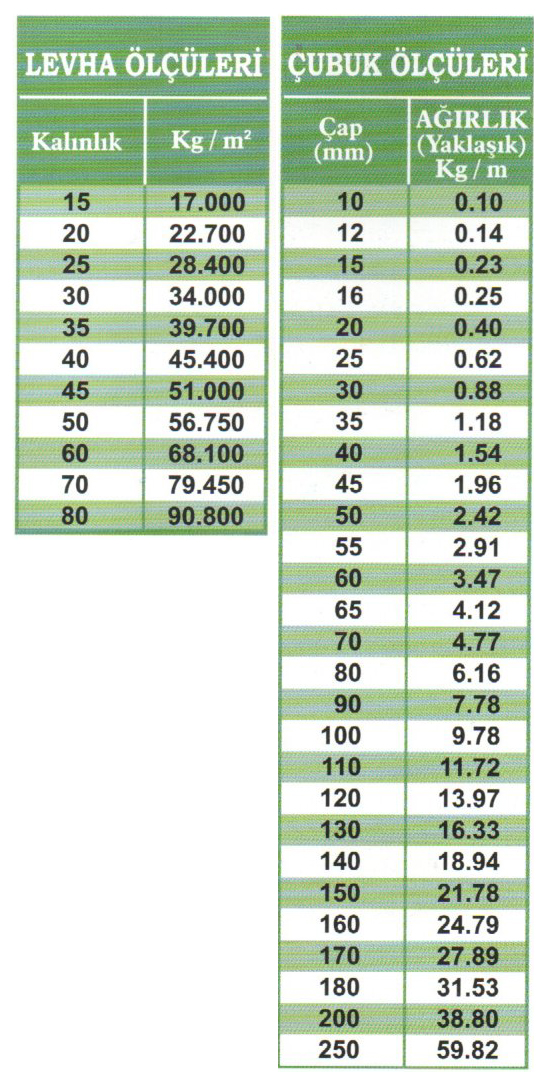 LEVHA ÖLÇÜLERİ

| Kalınlık | Kg / m² |
|---|---|
| 15 | 17.000 |
| 20 | 22.700 |
| 25 | 28.400 |
| 30 | 34.000 |
| 35 | 39.700 |
| 40 | 45.400 |
| 45 | 51.000 |
| 50 | 56.750 |
| 60 | 68.100 |
| 70 | 79.450 |
| 80 | 90.800 |

ÇUBUK ÖLÇÜLERİ

| Çap (mm) | AĞIRLIK (Yaklaşık) Kg / m |
|---|---|
| 10 | 0.10 |
| 12 | 0.14 |
| 15 | 0.23 |
| 16 | 0.25 |
| 20 | 0.40 |
| 25 | 0.62 |
| 30 | 0.88 |
| 35 | 1.18 |
| 40 | 1.54 |
| 45 | 1.96 |
| 50 | 2.42 |
| 55 | 2.91 |
| 60 | 3.47 |
| 65 | 4.12 |
| 70 | 4.77 |
| 80 | 6.16 |
| 90 | 7.78 |
| 100 | 9.78 |
| 110 | 11.72 |
| 120 | 13.97 |
| 130 | 16.33 |
| 140 | 18.94 |
| 150 | 21.78 |
| 160 | 24.79 |
| 170 | 27.89 |
| 180 | 31.53 |
| 200 | 38.80 |
| 250 | 59.82 |